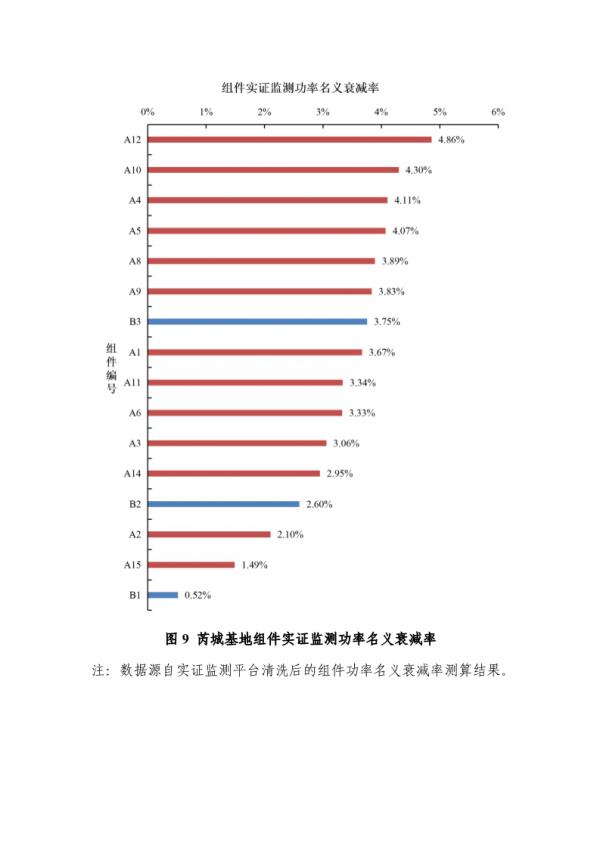 组件实证监测功率名义衰减率

0% 1% 2% 3% 4% 5% 6%

组件编号

A12 4.86%
A10 4.30%
A4 4.11%
A5 4.07%
A8 3.89%
A9 3.83%
B3 3.75%
A1 3.67%
A11 3.34%
A6 3.33%
A3 3.06%
A14 2.95%
B2 2.60%
A2 2.10%
A15 1.49%
B1 0.52%

图 9 芮城基地组件实证监测功率名义衰减率

注：数据源自实证监测平台清洗后的组件功率名义衰减率测算结果。